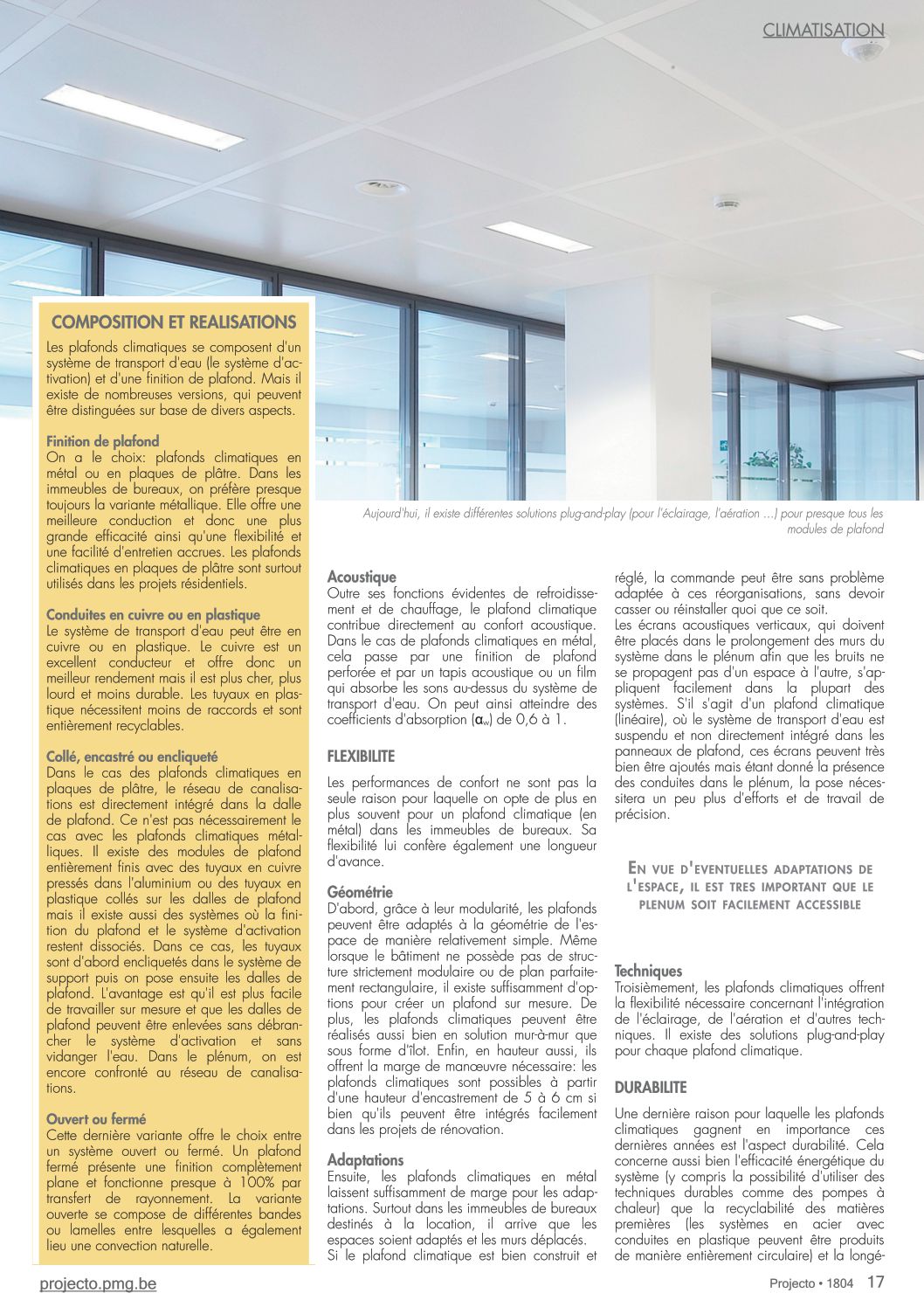 CLIMATISATION

COMPOSITION ET REALISATIONS

Les plafonds climatiques se composent d'un système de transport d'eau (le système d'activation) et d'une finition de plafond. Mais il existe de nombreuses versions, qui peuvent être distinguées sur base de divers aspects.

Finition de plafond
On a le choix: plafonds climatiques en métal ou en plaques de plâtre. Dans les immeubles de bureaux, on préfère presque toujours la variante métallique. Elle offre une meilleure conduction et donc une plus grande efficacité ainsi qu'une flexibilité et une facilité d'entretien accrues. Les plafonds climatiques en plaques de plâtre sont surtout utilisés dans les projets résidentiels.

Conduites en cuivre ou en plastique
Le système de transport d'eau peut être en cuivre ou en plastique. Le cuivre est un excellent conducteur et offre donc un meilleur rendement mais il est plus cher, plus lourd et moins durable. Les tuyaux en plastique nécessitent moins de raccords et sont entièrement recyclables.

Collé, encastré ou encliqueté
Dans le cas des plafonds climatiques en plaques de plâtre, le réseau de canalisations est directement intégré dans la dalle de plafond. Ce n'est pas nécessairement le cas avec les plafonds climatiques métalliques. Il existe des modules de plafond entièrement finis avec des tuyaux en cuivre pressés dans l'aluminium ou des tuyaux en plastique collés sur les dalles de plafond mais il existe aussi des systèmes où la finition du plafond et le système d'activation restent dissociés. Dans ce cas, les tuyaux sont d'abord encliquetés dans le système de support puis on pose ensuite les dalles de plafond. L'avantage est qu'il est plus facile de travailler sur mesure et que les dalles de plafond peuvent être enlevées sans débrancher le système d'activation et sans vidanger l'eau. Dans le plénum, on est encore confronté au réseau de canalisations.

Ouvert ou fermé
Cette dernière variante offre le choix entre un système ouvert ou fermé. Un plafond fermé présente une finition complètement plane et fonctionne presque à 100% par transfert de rayonnement. La variante ouverte se compose de différentes bandes ou lamelles entre lesquelles a également lieu une convection naturelle.

Aujourd'hui, il existe différentes solutions plug-and-play (pour l'éclairage, l'aération …) pour presque tous les modules de plafond

Acoustique
Outre ses fonctions évidentes de refroidissement et de chauffage, le plafond climatique contribue directement au confort acoustique. Dans le cas de plafonds climatiques en métal, cela passe par une finition de plafond perforée et par un tapis acoustique ou un film qui absorbe les sons au-dessus du système de transport d'eau. On peut ainsi atteindre des coefficients d'absorption ($\alpha_w$) de 0,6 à 1.

FLEXIBILITE

Les performances de confort ne sont pas la seule raison pour laquelle on opte de plus en plus souvent pour un plafond climatique (en métal) dans les immeubles de bureaux. Sa flexibilité lui confère également une longueur d'avance.

Géométrie
D'abord, grâce à leur modularité, les plafonds peuvent être adaptés à la géométrie de l'espace de manière relativement simple. Même lorsque le bâtiment ne possède pas de structure strictement modulaire ou de plan parfaitement rectangulaire, il existe suffisamment d'options pour créer un plafond sur mesure. De plus, les plafonds climatiques peuvent être réalisés aussi bien en solution mur-à-mur que sous forme d'îlot. Enfin, en hauteur aussi, ils offrent la marge de manœuvre nécessaire: les plafonds climatiques sont possibles à partir d'une hauteur d'encastrement de 5 à 6 cm si bien qu'ils peuvent être intégrés facilement dans les projets de rénovation.

Adaptations
Ensuite, les plafonds climatiques en métal laissent suffisamment de marge pour les adaptations. Surtout dans les immeubles de bureaux destinés à la location, il arrive que les espaces soient adaptés et les murs déplacés. Si le plafond climatique est bien construit et réglé, la commande peut être sans problème adaptée à ces réorganisations, sans devoir casser ou réinstaller quoi que ce soit.
Les écrans acoustiques verticaux, qui doivent être placés dans le prolongement des murs du système dans le plénum afin que les bruits ne se propagent pas d'un espace à l'autre, s'appliquent facilement dans la plupart des systèmes. S'il s'agit d'un plafond climatique (linéaire), où le système de transport d'eau est suspendu et non directement intégré dans les panneaux de plafond, ces écrans peuvent très bien être ajoutés mais étant donné la présence des conduites dans le plénum, la pose nécessitera un peu plus d'efforts et de travail de précision.

EN VUE D'EVENTUELLES ADAPTATIONS DE L'ESPACE, IL EST TRES IMPORTANT QUE LE PLENUM SOIT FACILEMENT ACCESSIBLE

Techniques
Troisièmement, les plafonds climatiques offrent la flexibilité nécessaire concernant l'intégration de l'éclairage, de l'aération et d'autres techniques. Il existe des solutions plug-and-play pour chaque plafond climatique.

DURABILITE

Une dernière raison pour laquelle les plafonds climatiques gagnent en importance ces dernières années est l'aspect durabilité. Cela concerne aussi bien l'efficacité énergétique du système (y compris la possibilité d'utiliser des techniques durables comme des pompes à chaleur) que la recyclabilité des matières premières (les systèmes en acier avec conduites en plastique peuvent être produits de manière entièrement circulaire) et la longé-

projecto.pmg.be

Projecto • 1804 17